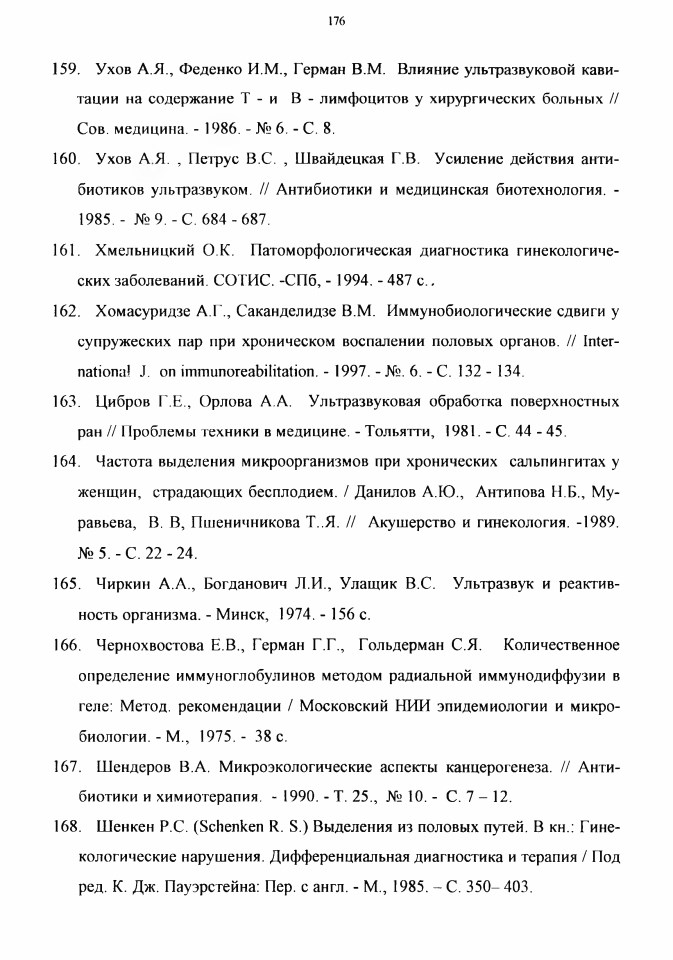 176

159. Ухов А.Я., Феденко И.М., Герман В.М. Влияние ультразвуковой кавитации на содержание Т - и В - лимфоцитов у хирургических больных // Сов. медицина. - 1986. - № 6. - С. 8.

160. Ухов А.Я. , Петрус В.С. , Швайдецкая Г.В. Усиление действия антибиотиков ультразвуком. // Антибиотики и медицинская биотехнология. - 1985. - № 9. - С. 684 - 687.

161. Хмельницкий О.К. Патоморфологическая диагностика гинекологических заболеваний. СОТИС. -СПб, - 1994. - 487 с.,

162. Хомасуридзе А.Г., Саканделидзе В.М. Иммунобиологические сдвиги у супружеских пар при хроническом воспалении половых органов. // International J. on immunoreabilitation. - 1997. - №. 6. - С. 132 - 134.

163. Цибров Г.Е., Орлова А.А. Ультразвуковая обработка поверхностных ран // Проблемы техники в медицине. - Тольятти, 1981. - С. 44 - 45.

164. Частота выделения микроорганизмов при хронических сальпингитах у женщин, страдающих бесплодием. / Данилов А.Ю., Антипова Н.Б., Муравьева, В. В, Пшеничникова Т..Я. // Акушерство и гинекология. -1989. № 5. - С. 22 - 24.

165. Чиркин А.А., Богданович Л.И., Улащик В.С. Ультразвук и реактивность организма. - Минск, 1974. - 156 с.

166. Чернохвостова Е.В., Герман Г.Г., Гольдерман С.Я. Количественное определение иммуноглобулинов методом радиальной иммунодиффузии в геле: Метод. рекомендации / Московский НИИ эпидемиологии и микробиологии. - М., 1975. - 38 с.

167. Шендеров В.А. Микроэкологические аспекты канцерогенеза. // Антибиотики и химиотерапия. - 1990. - Т. 25., № 10. - С. 7 – 12.

168. Шенкен Р.С. (Schenken R. S.) Выделения из половых путей. В кн.: Гинекологические нарушения. Дифференциальная диагностика и терапия / Под ред. К. Дж. Пауэрстейна: Пер. с англ. - М., 1985. – С. 350– 403.